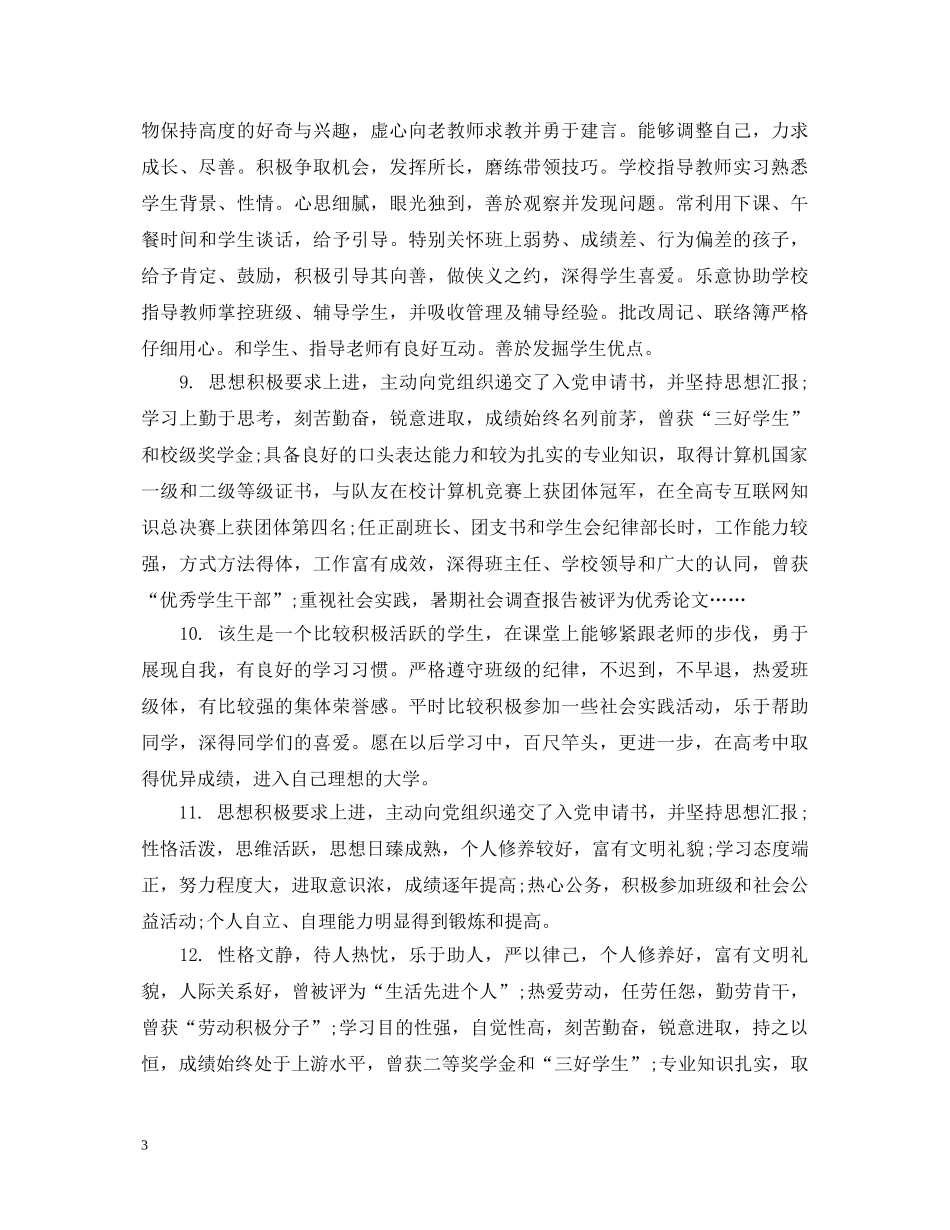 物保持高度的好奇与兴趣，虚心向老教师求教并勇于建言。能够调整自己，力求成长、尽善。积极争取机会，发挥所长，磨练带领技巧。学校指导教师实习熟悉学生背景、性情。心思细腻，眼光独到，善於观察并发现问题。常利用下课、午餐时间和学生谈话，给予引导。特别关怀班上弱势、成绩差、行为偏差的孩子，给予肯定、鼓励，积极引导其向善，做侠义之约，深得学生喜爱。乐意协助学校指导教师掌控班级、辅导学生，并吸收管理及辅导经验。批改周记、联络簿严格仔细用心。和学生、指导老师有良好互动。善於发掘学生优点。

9. 思想积极要求上进，主动向党组织递交了入党申请书，并坚持思想汇报;学习上勤于思考，刻苦勤奋，锐意进取，成绩始终名列前茅，曾获“三好学生”和校级奖学金;具备良好的口头表达能力和较为扎实的专业知识，取得计算机国家一级和二级等级证书，与队友在校计算机竞赛上获团体冠军，在全高专互联网知识总决赛上获团体第四名;任正副班长、团支书和学生会纪律部长时，工作能力较强，方式方法得体，工作富有成效，深得班主任、学校领导和广大的认同，曾获“优秀学生干部”;重视社会实践，暑期社会调查报告被评为优秀论文……

10. 该生是一个比较积极活跃的学生，在课堂上能够紧跟老师的步伐，勇于展现自我，有良好的学习习惯。严格遵守班级的纪律，不迟到，不早退，热爱班级体，有比较强的集体荣誉感。平时比较积极参加一些社会实践活动，乐于帮助同学，深得同学们的喜爱。愿在以后学习中，百尺竿头，更进一步，在高考中取得优异成绩，进入自己理想的大学。

11. 思想积极要求上进，主动向党组织递交了入党申请书，并坚持思想汇报;性格活泼，思维活跃，思想日臻成熟，个人修养较好，富有文明礼貌;学习态度端正，努力程度大，进取意识浓，成绩逐年提高;热心公务，积极参加班级和社会公益活动;个人自立、自理能力明显得到锻炼和提高。

12. 性格文静，待人热忱，乐于助人，严以律己，个人修养好，富有文明礼貌，人际关系好，曾被评为“生活先进个人”;热爱劳动，任劳任怨，勤劳肯干，曾获“劳动积极分子”;学习目的性强，自觉性高，刻苦勤奋，锐意进取，持之以恒，成绩始终处于上游水平，曾获二等奖学金和“三好学生”;专业知识扎实，取

3